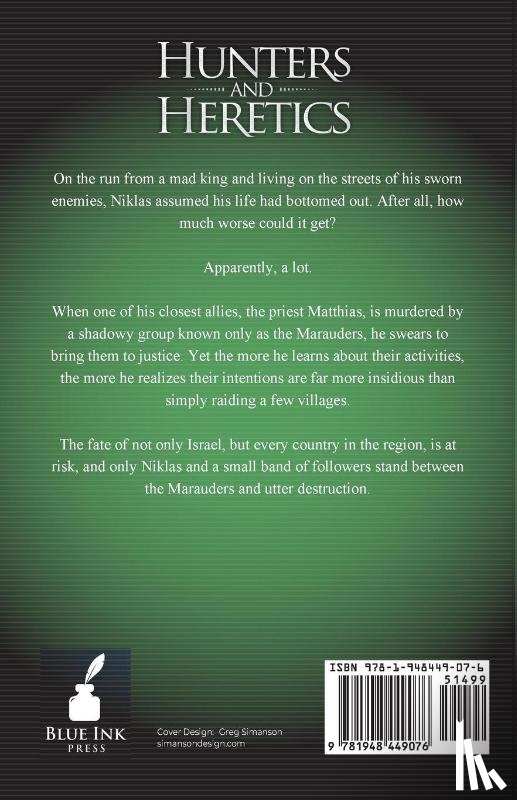 HUNTERS
AND
HERETICS

On the run from a mad king and living on the streets of his sworn enemies, Niklas assumed his life had bottomed out. After all, how much worse could it get?

Apparently, a lot.

When one of his closest allies, the priest Matthias, is murdered by a shadowy group known only as the Marauders, he swears to bring them to justice. Yet the more he learns about their activities, the more he realizes their intentions are far more insidious than simply raiding a few villages.

The fate of not only Israel, but every country in the region, is at risk, and only Niklas and a small band of followers stand between the Marauders and utter destruction.

BLUE INK
PRESS

Cover Design: Greg Simanson
simansondesign.com

ISBN 978-1-948449-07-6
51499
9 781948 449076